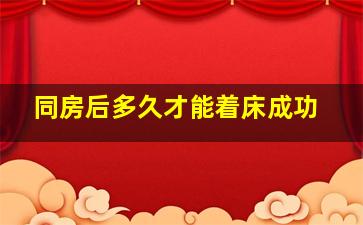 同房后多久才能着床成功